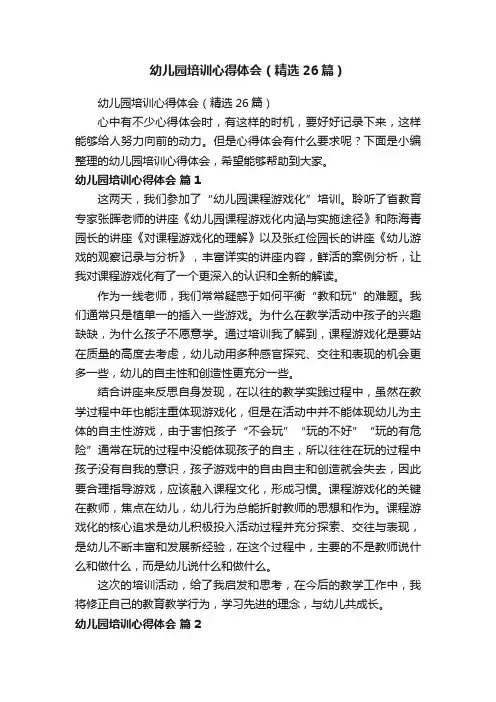 幼儿园培训心得体会（精选26篇）

幼儿园培训心得体会（精选26篇）

心中有不少心得体会时，有这样的时机，要好好记录下来，这样能够给人努力向前的动力。但是心得体会有什么要求呢？下面是小编整理的幼儿园培训心得体会，希望能够帮助到大家。

幼儿园培训心得体会 篇1

这两天，我们参加了“幼儿园课程游戏化”培训。聆听了省教育专家张晖老师的讲座《幼儿园课程游戏化内涵与实施途径》和陈海青园长的讲座《对课程游戏化的理解》以及张红俭园长的讲座《幼儿游戏的观察记录与分析》，丰富详实的讲座内容，鲜活的案例分析，让我对课程游戏化有了一个更深入的认识和全新的解读。

作为一线老师，我们常常疑惑于如何平衡“教和玩”的难题。我们通常只是植单一的插入一些游戏。为什么在教学活动中孩子的兴趣缺缺，为什么孩子不愿意学。通过培训我了解到，课程游戏化是要站在质量的高度去考虑，幼儿动用多种感官探究、交往和表现的机会更多一些，幼儿的自主性和创造性更充分一些。

结合讲座来反思自身发现，在以往的教学实践过程中，虽然在教学过程中年也能注重体现游戏化，但是在活动中并不能体现幼儿为主体的自主性游戏，由于害怕孩子“不会玩”“玩的不好”“玩的有危险”通常在玩的过程中没能体现孩子的自主，所以往往在玩的过程中孩子没有自我的意识，孩子游戏中的自由自主和创造就会失去，因此要合理指导游戏，应该融入课程文化，形成习惯。课程游戏化的关键在教师，焦点在幼儿，幼儿行为总能折射教师的思想和作为。课程游戏化的核心追求是幼儿积极投入活动过程并充分探索、交往与表现，是幼儿不断丰富和发展新经验，在这个过程中，主要的不是教师说什么和做什么，而是幼儿说什么和做什么。

这次的培训活动，给了我启发和思考，在今后的教学工作中，我将修正自己的教育教学行为，学习先进的理念，与幼儿共成长。

幼儿园培训心得体会 篇2